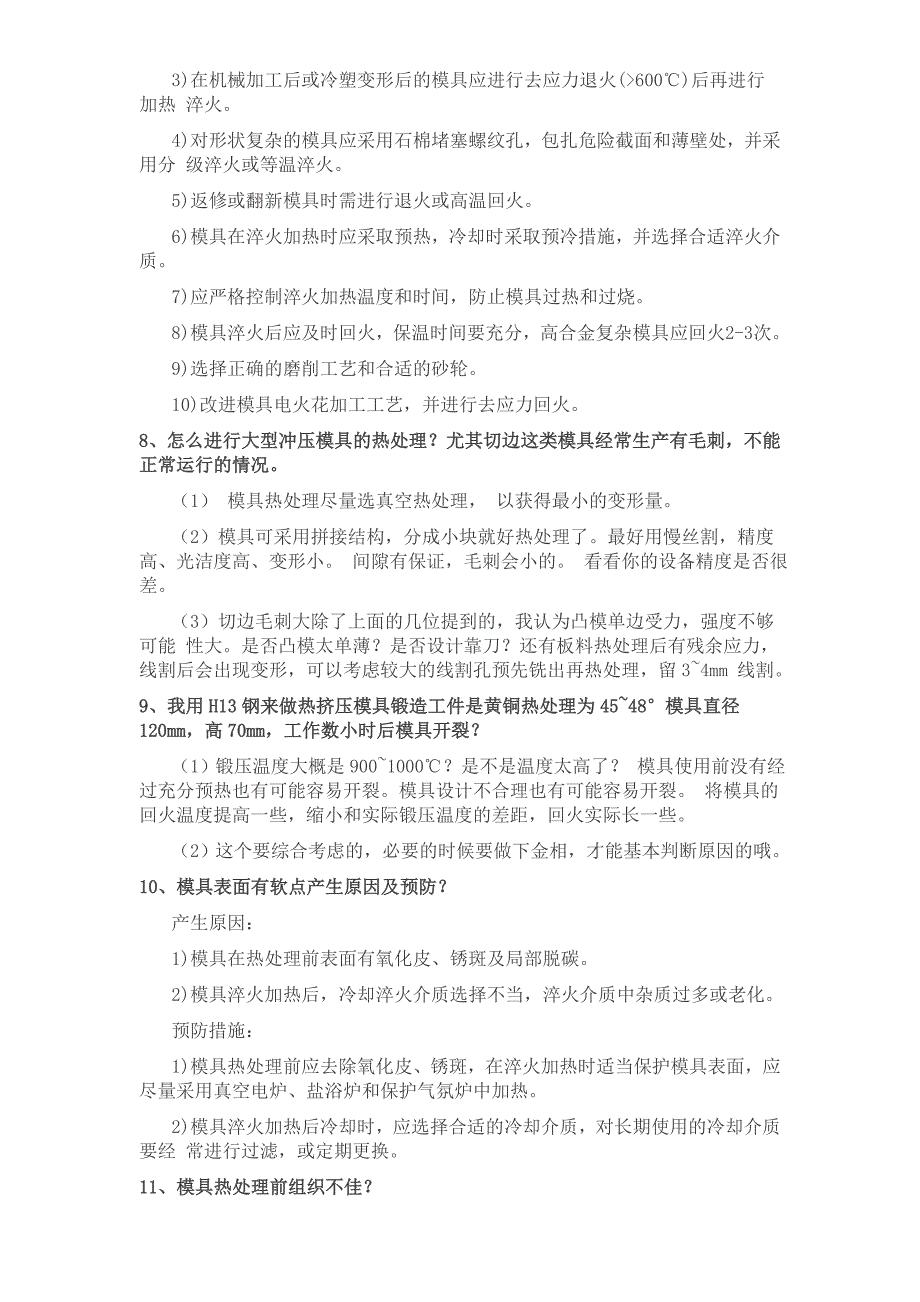 3)在机械加工后或冷塑变形后的模具应进行去应力退火(>600℃)后再进行加热 淬火。

4)对形状复杂的模具应采用石棉堵塞螺纹孔，包扎危险截面和薄壁处，并采用分 级淬火或等温淬火。

5)返修或翻新模具时需进行退火或高温回火。

6)模具在淬火加热时应采取预热，冷却时采取预冷措施，并选择合适淬火介质。

7)应严格控制淬火加热温度和时间，防止模具过热和过烧。

8)模具淬火后应及时回火，保温时间要充分，高合金复杂模具应回火2-3次。

9)选择正确的磨削工艺和合适的砂轮。

10)改进模具电火花加工工艺，并进行去应力回火。

8、怎么进行大型冲压模具的热处理？尤其切边这类模具经常生产有毛刺，不能正常运行的情况。

（1） 模具热处理尽量选真空热处理， 以获得最小的变形量。

（2）模具可采用拼接结构，分成小块就好热处理了。最好用慢丝割，精度高、光洁度高、变形小。 间隙有保证，毛刺会小的。 看看你的设备精度是否很差。

（3）切边毛刺大除了上面的几位提到的，我认为凸模单边受力，强度不够可能 性大。是否凸模太单薄？是否设计靠刀？还有板料热处理后有残余应力，线割后会出现变形，可以考虑较大的线割孔预先铣出再热处理，留 3~4mm 线割。

9、我用 H13 钢来做热挤压模具锻造工件是黄铜热处理为 45~48° 模具直径 120mm，高 70mm，工作数小时后模具开裂？

（1）锻压温度大概是 900~1000℃？是不是温度太高了？ 模具使用前没有经过充分预热也有可能容易开裂。模具设计不合理也有可能容易开裂。 将模具的回火温度提高一些，缩小和实际锻压温度的差距，回火实际长一些。

（2）这个要综合考虑的，必要的时候要做下金相，才能基本判断原因的哦。

10、模具表面有软点产生原因及预防？

产生原因：

1)模具在热处理前表面有氧化皮、锈斑及局部脱碳。

2)模具淬火加热后，冷却淬火介质选择不当，淬火介质中杂质过多或老化。

预防措施：

1)模具热处理前应去除氧化皮、锈斑，在淬火加热时适当保护模具表面，应尽量采用真空电炉、盐浴炉和保护气氛炉中加热。

2)模具淬火加热后冷却时，应选择合适的冷却介质，对长期使用的冷却介质要经 常进行过滤，或定期更换。

11、模具热处理前组织不佳？